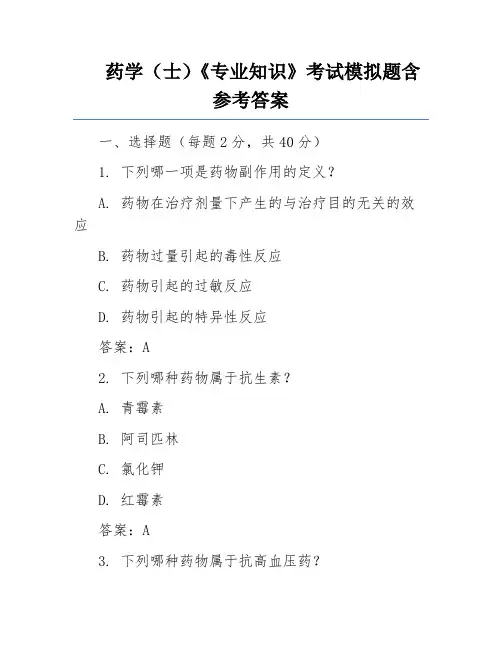 药学（士）《专业知识》考试模拟题含参考答案

一、选择题（每题 2 分，共 40 分）

1. 下列哪一项是药物副作用的定义？

A. 药物在治疗剂量下产生的与治疗目的无关的效应

B. 药物过量引起的毒性反应

C. 药物引起的过敏反应

D. 药物引起的特异性反应

答案：A

2. 下列哪种药物属于抗生素？

A. 青霉素

B. 阿司匹林

C. 氯化钾

D. 红霉素

答案：A

3. 下列哪种药物属于抗高血压药？